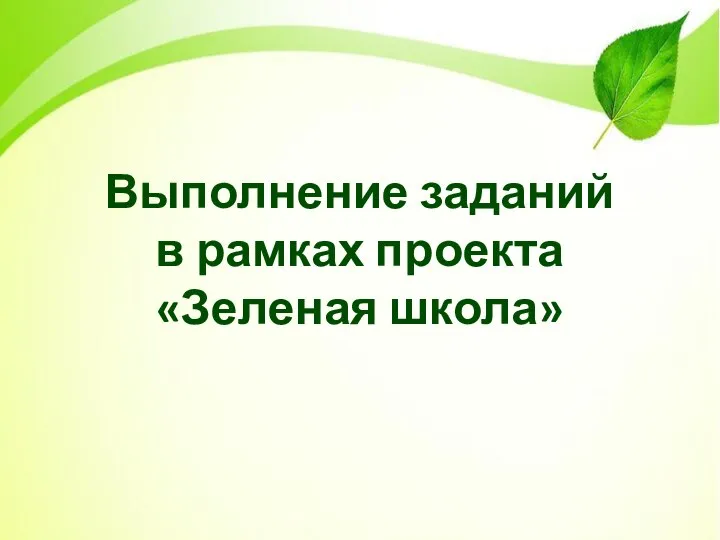 Выполнение заданий в рамках проекта «Зеленая школа»